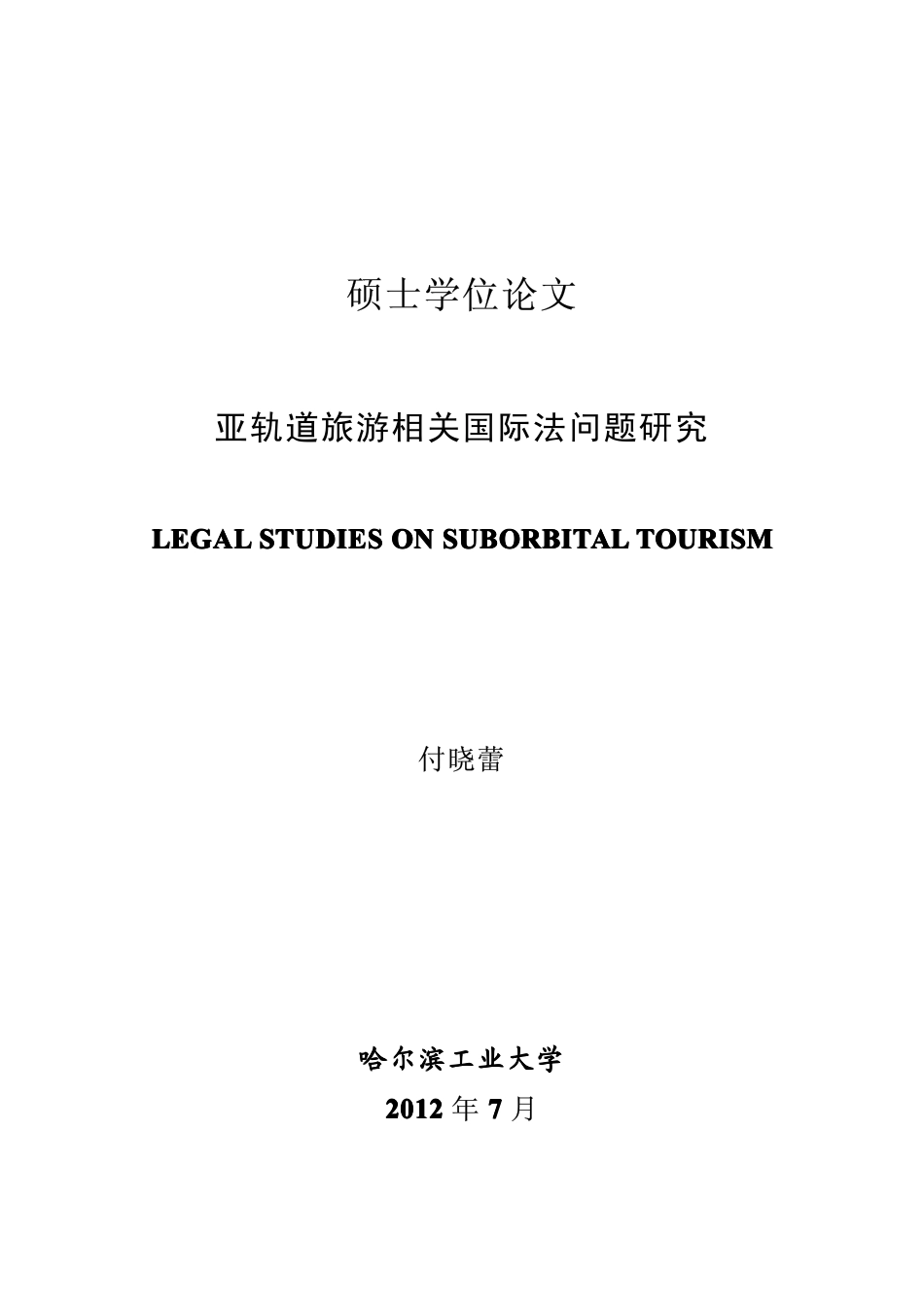 硕士学位论文

亚轨道旅游相关国际法问题研究

LEGAL STUDIES ON SUBORBITAL TOURISM

付晓蕾

哈尔滨工业大学

2012 年 7 月